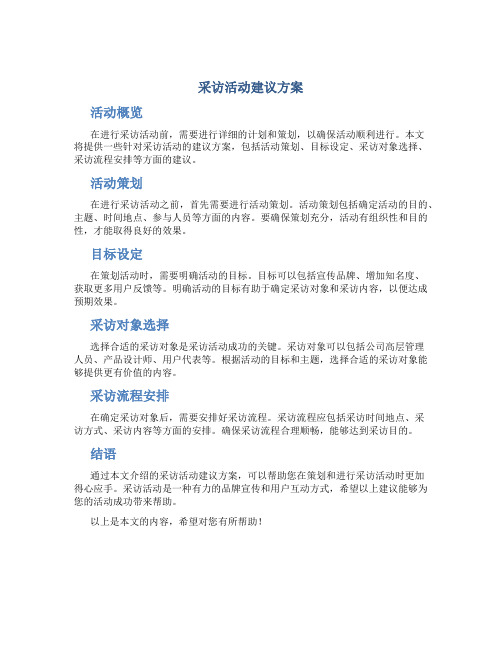 采访活动建议方案

活动概览

在进行采访活动前，需要进行详细的计划和策划，以确保活动顺利进行。本文将提供一些针对采访活动的建议方案，包括活动策划、目标设定、采访对象选择、采访流程安排等方面的建议。

活动策划

在进行采访活动之前，首先需要进行活动策划。活动策划包括确定活动的目的、主题、时间地点、参与人员等方面的内容。要确保策划充分，活动有组织性和目的性，才能取得良好的效果。

目标设定

在策划活动时，需要明确活动的目标。目标可以包括宣传品牌、增加知名度、获取更多用户反馈等。明确活动的目标有助于确定采访对象和采访内容，以便达成预期效果。

采访对象选择

选择合适的采访对象是采访活动成功的关键。采访对象可以包括公司高层管理人员、产品设计师、用户代表等。根据活动的目标和主题，选择合适的采访对象能够提供更有价值的内容。

采访流程安排

在确定采访对象后，需要安排好采访流程。采访流程应包括采访时间地点、采访方式、采访内容等方面的安排。确保采访流程合理顺畅，能够达到采访目的。

结语

通过本文介绍的采访活动建议方案，可以帮助您在策划和进行采访活动时更加得心应手。采访活动是一种有力的品牌宣传和用户互动方式，希望以上建议能够为您的活动成功带来帮助。

以上是本文的内容，希望对您有所帮助！